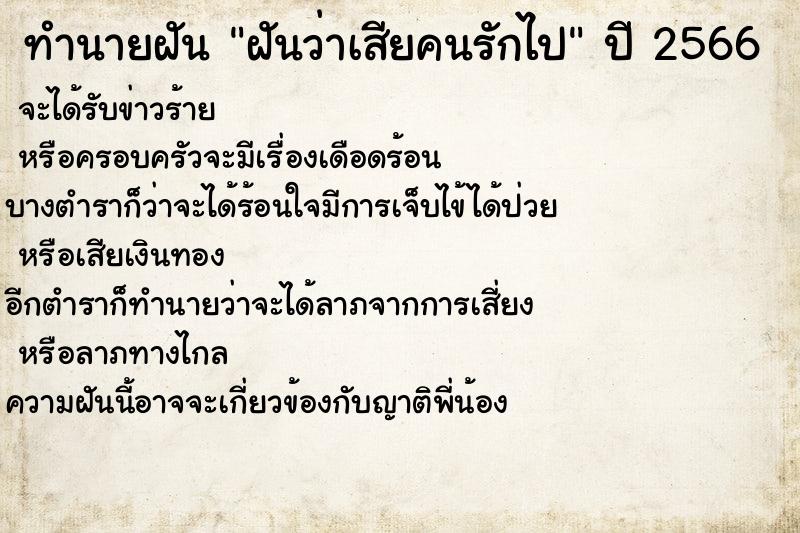 ทำนายฝัน "ฝันว่าเสียคนรักไป" ปี 2566

จะได้รับข่าวร้าย

หรือครอบครัวจะมีเรื่องเดือดร้อน

บางตำราก็ว่าจะได้ร้อนใจมีการเจ็บไข้ได้ป่วย

หรือเสียเงินทอง

อีกตำราก็ทำนายว่าจะได้ลาภจากการเสี่ยง

หรือลาภทางไกล

ความฝันนี้อาจจะเกี่ยวข้องกับญาติพี่น้อง